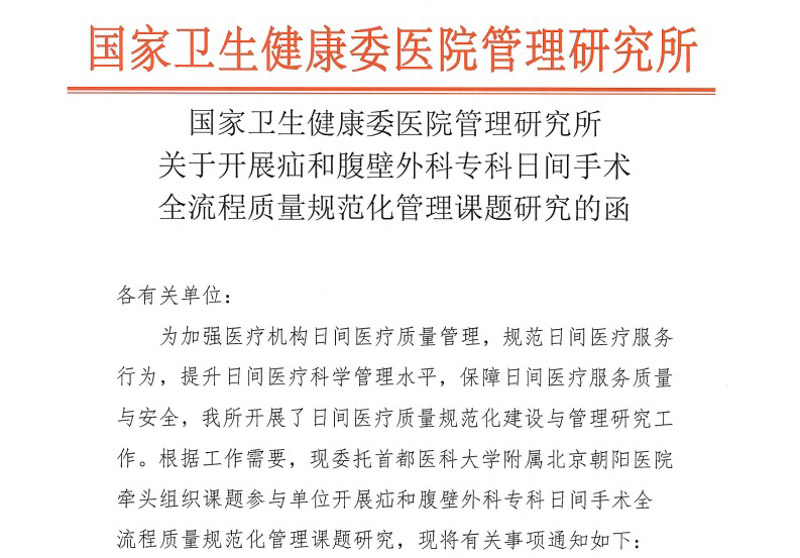 国家卫生健康委医院管理研究所

国家卫生健康委医院管理研究所
关于开展疝和腹壁外科专科日间手术
全流程质量规范化管理课题研究的函

各有关单位：

为加强医疗机构日间医疗质量管理，规范日间医疗服务行为，提升日间医疗科学管理水平，保障日间医疗服务质量与安全，我所开展了日间医疗质量规范化建设与管理研究工作。根据工作需要，现委托首都医科大学附属北京朝阳医院牵头组织课题参与单位开展疝和腹壁外科专科日间手术全流程质量规范化管理课题研究，现将有关事项通知如下：